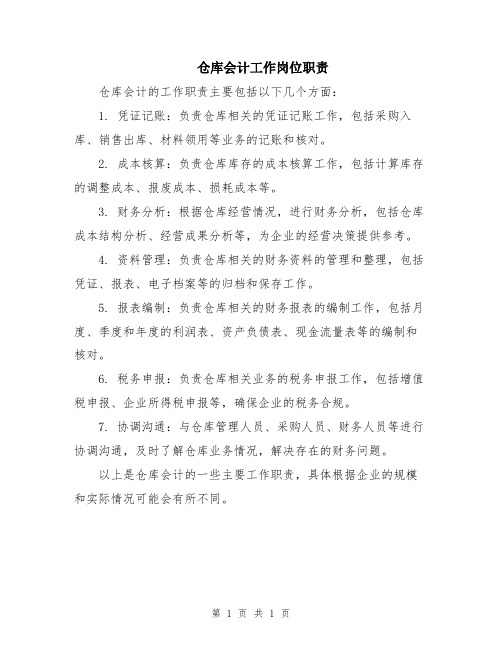 仓库会计工作岗位职责

仓库会计的工作职责主要包括以下几个方面：

1. 凭证记账：负责仓库相关的凭证记账工作，包括采购入库、销售出库、材料领用等业务的记账和核对。

2. 成本核算：负责仓库库存的成本核算工作，包括计算库存的调整成本、报废成本、损耗成本等。

3. 财务分析：根据仓库经营情况，进行财务分析，包括仓库成本结构分析、经营成果分析等，为企业的经营决策提供参考。

4. 资料管理：负责仓库相关的财务资料的管理和整理，包括凭证、报表、电子档案等的归档和保存工作。

5. 报表编制：负责仓库相关的财务报表的编制工作，包括月度、季度和年度的利润表、资产负债表、现金流量表等的编制和核对。

6. 税务申报：负责仓库相关业务的税务申报工作，包括增值税申报、企业所得税申报等，确保企业的税务合规。

7. 协调沟通：与仓库管理人员、采购人员、财务人员等进行协调沟通，及时了解仓库业务情况，解决存在的财务问题。

以上是仓库会计的一些主要工作职责，具体根据企业的规模和实际情况可能会有所不同。

第 1 页 共 1 页